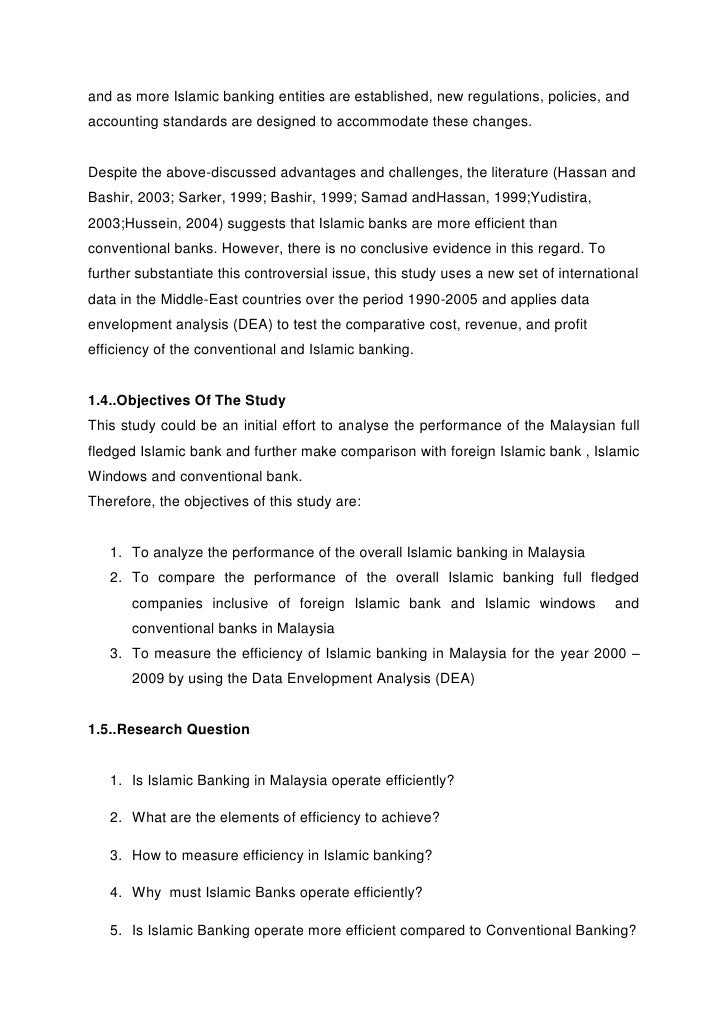 and as more Islamic banking entities are established, new regulations, policies, and accounting standards are designed to accommodate these changes.

Despite the above-discussed advantages and challenges, the literature (Hassan and Bashir, 2003; Sarker, 1999; Bashir, 1999; Samad andHassan, 1999;Yudistira, 2003;Hussein, 2004) suggests that Islamic banks are more efficient than conventional banks. However, there is no conclusive evidence in this regard. To further substantiate this controversial issue, this study uses a new set of international data in the Middle-East countries over the period 1990-2005 and applies data envelopment analysis (DEA) to test the comparative cost, revenue, and profit efficiency of the conventional and Islamic banking.

1.4..Objectives Of The Study
This study could be an initial effort to analyse the performance of the Malaysian full fledged Islamic bank and further make comparison with foreign Islamic bank , Islamic Windows and conventional bank.
Therefore, the objectives of this study are:

1. To analyze the performance of the overall Islamic banking in Malaysia
2. To compare the performance of the overall Islamic banking full fledged companies inclusive of foreign Islamic bank and Islamic windows and conventional banks in Malaysia
3. To measure the efficiency of Islamic banking in Malaysia for the year 2000 – 2009 by using the Data Envelopment Analysis (DEA)

1.5..Research Question

1. Is Islamic Banking in Malaysia operate efficiently?

2. What are the elements of efficiency to achieve?

3. How to measure efficiency in Islamic banking?

4. Why must Islamic Banks operate efficiently?

5. Is Islamic Banking operate more efficient compared to Conventional Banking?